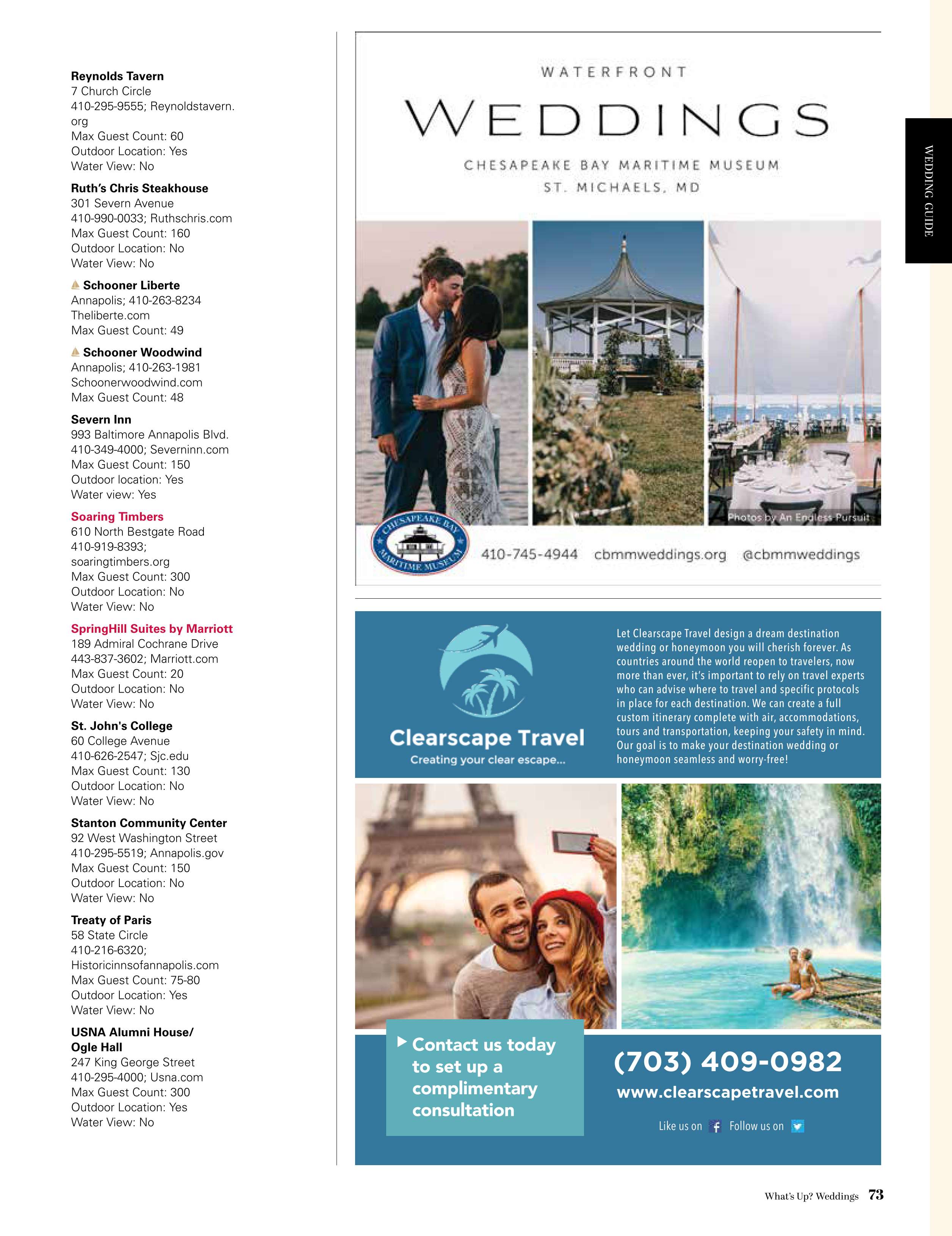 Reynolds Tavern
7 Church Circle
410-295-9555; Reynoldstavern.org
Max Guest Count: 60
Outdoor Location: Yes
Water View: No

Ruth's Chris Steakhouse
301 Severn Avenue
410-990-0033; Ruthschris.com
Max Guest Count: 160
Outdoor Location: No
Water View: No

Schooner Liberte
Annapolis; 410-263-8234
Theliberte.com
Max Guest Count: 49

Schooner Woodwind
Annapolis; 410-263-1981
Schoonerwoodwind.com
Max Guest Count: 48

Severn Inn
993 Baltimore Annapolis Blvd.
410-349-4000; Severninn.com
Max Guest Count: 150
Outdoor location: Yes
Water view: Yes

Soaring Timbers
610 North Bestgate Road
410-919-8393;
soaringtimbers.org
Max Guest Count: 300
Outdoor Location: No
Water View: No

SpringHill Suites by Marriott
189 Admiral Cochrane Drive
443-837-3602; Marriott.com
Max Guest Count: 20
Outdoor Location: No
Water View: No

St. John's College
60 College Avenue
410-626-2547; Sjc.edu
Max Guest Count: 130
Outdoor Location: No
Water View: No

Stanton Community Center
92 West Washington Street
410-295-5519; Annapolis.gov
Max Guest Count: 150
Outdoor Location: No
Water View: No

Treaty of Paris
58 State Circle
410-216-6320;
Historicinnsofannapolis.com
Max Guest Count: 75-80
Outdoor Location: Yes
Water View: No

USNA Alumni House/
Ogle Hall
247 King George Street
410-295-4000; Usna.com
Max Guest Count: 300
Outdoor Location: Yes
Water View: No

WATERFRONT
WEDDINGS
CHESAPEAKE BAY MARITIME MUSEUM
ST. MICHAELS, MD

Photos by An Endless Pursuit

CHESAPEAKE BAY MARITIME MUSEUM

410-745-4944 cbmmweddings.org @cbmmweddings

Clearscape Travel
Creating your clear escape...

Let Clearscape Travel design a dream destination wedding or honeymoon you will cherish forever. As countries around the world reopen to travelers, now more than ever, it's important to rely on travel experts who can advise where to travel and specific protocols in place for each destination. We can create a full custom itinerary complete with air, accommodations, tours and transportation, keeping your safety in mind. Our goal is to make your destination wedding or honeymoon seamless and worry-free!

Contact us today to set up a complimentary consultation

(703) 409-0982
www.clearscapetravel.com
Like us on Follow us on

WEDDING GUIDE

What's Up? Weddings 73